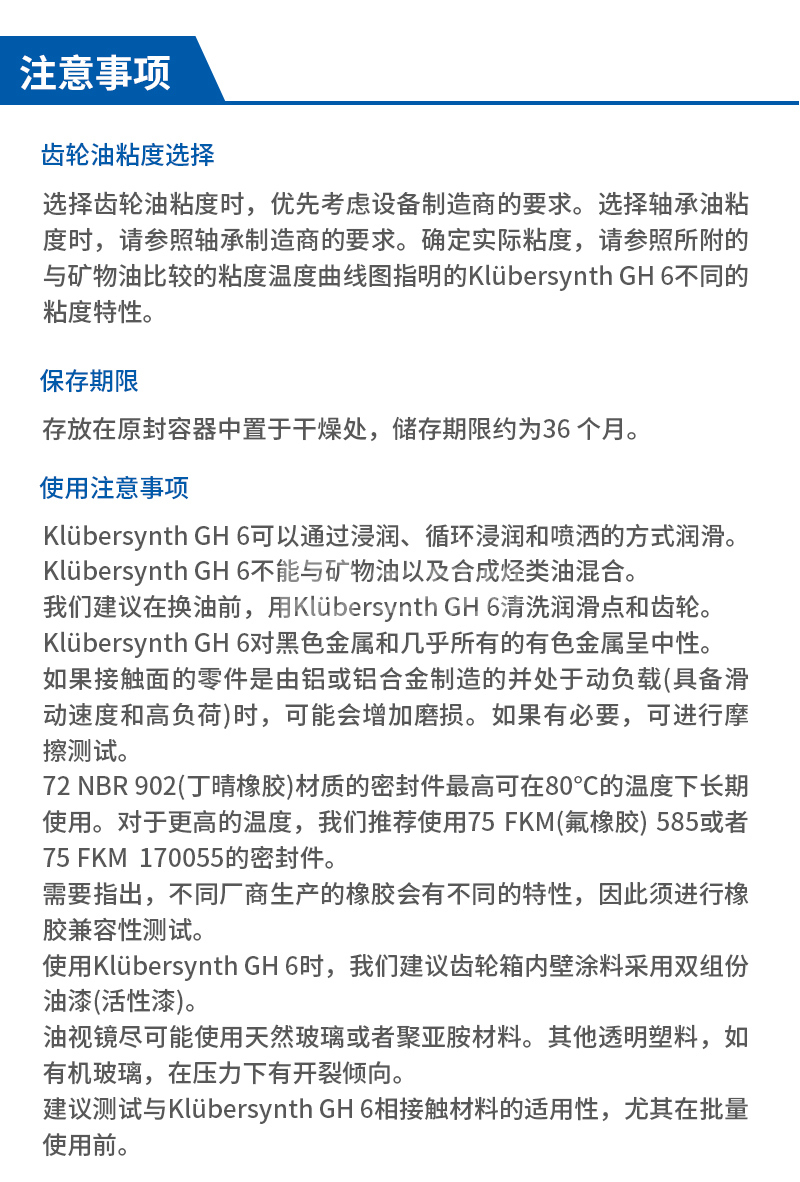 注意事项

齿轮油粘度选择

选择齿轮油粘度时，优先考虑设备制造商的要求。选择轴承油粘度时，请参照轴承制造商的要求。确定实际粘度，请参照所附的与矿物油比较的粘度温度曲线图指明的Klübersynth GH 6不同的粘度特性。

保存期限

存放在原封容器中置于干燥处，储存期限约为36 个月。

使用注意事项

Klübersynth GH 6可以通过浸润、循环浸润和喷洒的方式润滑。
Klübersynth GH 6不能与矿物油以及合成烃类油混合。
我们建议在换油前，用Klübersynth GH 6清洗润滑点和齿轮。
Klübersynth GH 6对黑色金属和几乎所有的有色金属呈中性。
如果接触面的零件是由铝或铝合金制造的并处于动负载(具备滑动速度和高负荷)时，可能会增加磨损。如果有必要，可进行摩擦测试。
72 NBR 902(丁晴橡胶)材质的密封件最高可在80°C的温度下长期使用。对于更高的温度，我们推荐使用75 FKM(氟橡胶) 585或者75 FKM 170055的密封件。
需要指出，不同厂商生产的橡胶会有不同的特性，因此须进行橡胶兼容性测试。
使用Klübersynth GH 6时，我们建议齿轮箱内壁涂料采用双组份油漆(活性漆)。
油视镜尽可能使用天然玻璃或者聚亚胺材料。其他透明塑料，如有机玻璃，在压力下有开裂倾向。
建议测试与Klübersynth GH 6相接触材料的适用性，尤其在批量使用前。